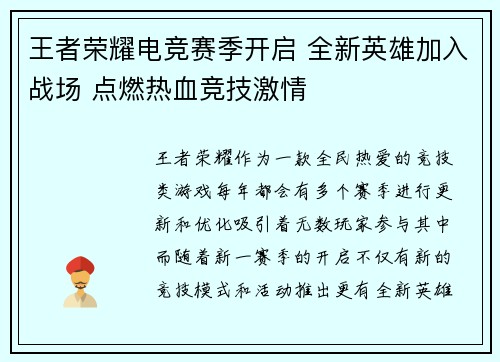 王者荣耀电竞赛季开启 全新英雄加入战场 点燃热血竞技激情

王者荣耀作为一款全民热爱的竞技类游戏每年都会有多个赛季进行更新和优化吸引着无数玩家参与其中而随着新一赛季的开启不仅有新的竞技模式和活动推出更有全新英雄